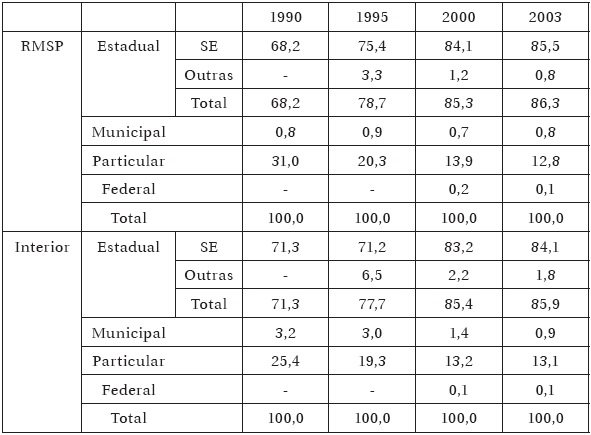 | | | | 1990 | 1995 | 2000 | 2003 |
|---|---|---|---|---|---|---|
| RMSP | Estadual | SE | 68,2 | 75,4 | 84,1 | 85,5 |
| | | Outras | - | 3,3 | 1,2 | 0,8 |
| | | Total | 68,2 | 78,7 | 85,3 | 86,3 |
| | Municipal | | 0,8 | 0,9 | 0,7 | 0,8 |
| | Particular | | 31,0 | 20,3 | 13,9 | 12,8 |
| | Federal | | - | - | 0,2 | 0,1 |
| | Total | | 100,0 | 100,0 | 100,0 | 100,0 |
| Interior | Estadual | SE | 71,3 | 71,2 | 83,2 | 84,1 |
| | | Outras | - | 6,5 | 2,2 | 1,8 |
| | | Total | 71,3 | 77,7 | 85,4 | 85,9 |
| | Municipal | | 3,2 | 3,0 | 1,4 | 0,9 |
| | Particular | | 25,4 | 19,3 | 13,2 | 13,1 |
| | Federal | | - | - | 0,1 | 0,1 |
| | Total | | 100,0 | 100,0 | 100,0 | 100,0 |